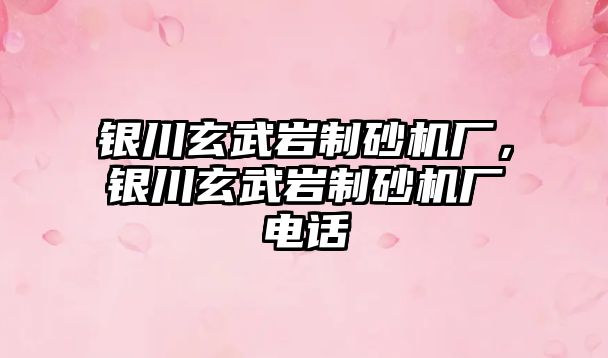 银川玄武岩制砂机厂，银川玄武岩制砂机厂电话